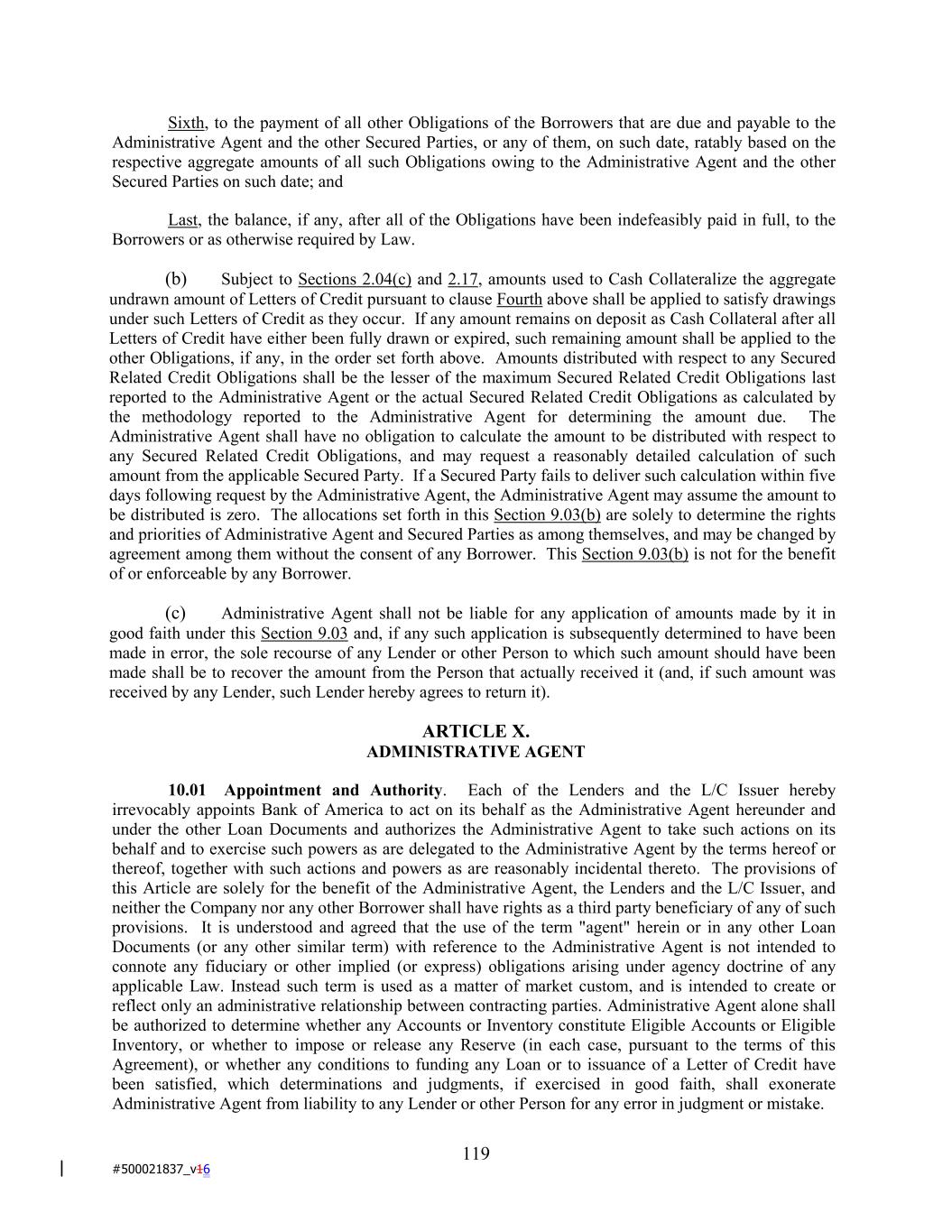 Sixth, to the payment of all other Obligations of the Borrowers that are due and payable to the Administrative Agent and the other Secured Parties, or any of them, on such date, ratably based on the respective aggregate amounts of all such Obligations owing to the Administrative Agent and the other Secured Parties on such date; and

Last, the balance, if any, after all of the Obligations have been indefeasibly paid in full, to the Borrowers or as otherwise required by Law.

(b) Subject to Sections 2.04(c) and 2.17, amounts used to Cash Collateralize the aggregate undrawn amount of Letters of Credit pursuant to clause Fourth above shall be applied to satisfy drawings under such Letters of Credit as they occur. If any amount remains on deposit as Cash Collateral after all Letters of Credit have either been fully drawn or expired, such remaining amount shall be applied to the other Obligations, if any, in the order set forth above. Amounts distributed with respect to any Secured Related Credit Obligations shall be the lesser of the maximum Secured Related Credit Obligations last reported to the Administrative Agent or the actual Secured Related Credit Obligations as calculated by the methodology reported to the Administrative Agent for determining the amount due. The Administrative Agent shall have no obligation to calculate the amount to be distributed with respect to any Secured Related Credit Obligations, and may request a reasonably detailed calculation of such amount from the applicable Secured Party. If a Secured Party fails to deliver such calculation within five days following request by the Administrative Agent, the Administrative Agent may assume the amount to be distributed is zero. The allocations set forth in this Section 9.03(b) are solely to determine the rights and priorities of Administrative Agent and Secured Parties as among themselves, and may be changed by agreement among them without the consent of any Borrower. This Section 9.03(b) is not for the benefit of or enforceable by any Borrower.

(c) Administrative Agent shall not be liable for any application of amounts made by it in good faith under this Section 9.03 and, if any such application is subsequently determined to have been made in error, the sole recourse of any Lender or other Person to which such amount should have been made shall be to recover the amount from the Person that actually received it (and, if such amount was received by any Lender, such Lender hereby agrees to return it).

ARTICLE X.
ADMINISTRATIVE AGENT

10.01 Appointment and Authority. Each of the Lenders and the L/C Issuer hereby irrevocably appoints Bank of America to act on its behalf as the Administrative Agent hereunder and under the other Loan Documents and authorizes the Administrative Agent to take such actions on its behalf and to exercise such powers as are delegated to the Administrative Agent by the terms hereof or thereof, together with such actions and powers as are reasonably incidental thereto. The provisions of this Article are solely for the benefit of the Administrative Agent, the Lenders and the L/C Issuer, and neither the Company nor any other Borrower shall have rights as a third party beneficiary of any of such provisions. It is understood and agreed that the use of the term "agent" herein or in any other Loan Documents (or any other similar term) with reference to the Administrative Agent is not intended to connote any fiduciary or other implied (or express) obligations arising under agency doctrine of any applicable Law. Instead such term is used as a matter of market custom, and is intended to create or reflect only an administrative relationship between contracting parties. Administrative Agent alone shall be authorized to determine whether any Accounts or Inventory constitute Eligible Accounts or Eligible Inventory, or whether to impose or release any Reserve (in each case, pursuant to the terms of this Agreement), or whether any conditions to funding any Loan or to issuance of a Letter of Credit have been satisfied, which determinations and judgments, if exercised in good faith, shall exonerate Administrative Agent from liability to any Lender or other Person for any error in judgment or mistake.

119

#500021837_v16